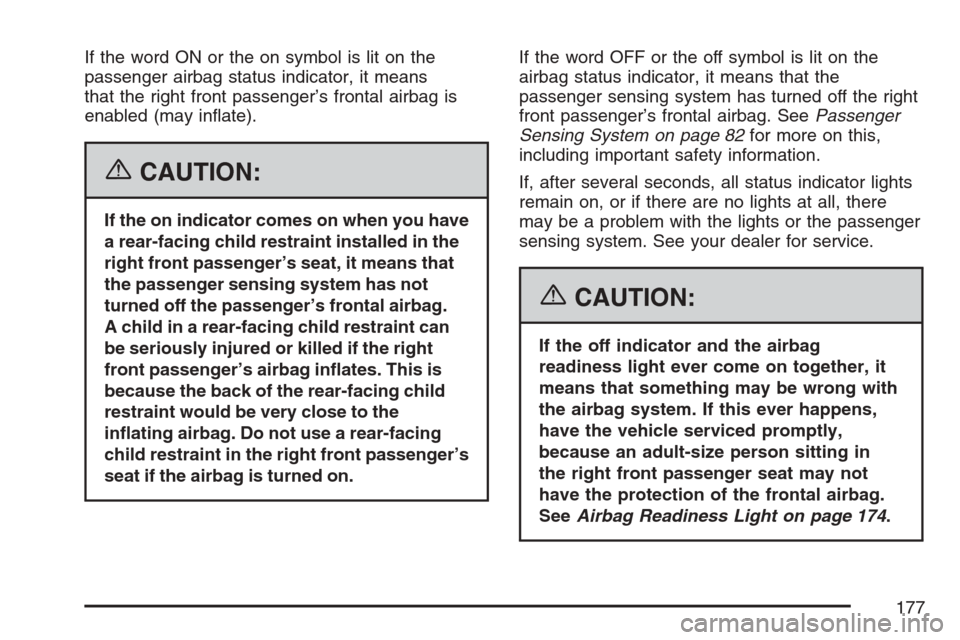 If the word ON or the on symbol is lit on the passenger airbag status indicator, it means that the right front passenger's frontal airbag is enabled (may inflate).

CAUTION:

If the on indicator comes on when you have a rear-facing child restraint installed in the right front passenger's seat, it means that the passenger sensing system has not turned off the passenger's frontal airbag. A child in a rear-facing child restraint can be seriously injured or killed if the right front passenger's airbag inflates. This is because the back of the rear-facing child restraint would be very close to the inflating airbag. Do not use a rear-facing child restraint in the right front passenger's seat if the airbag is turned on.

If the word OFF or the off symbol is lit on the airbag status indicator, it means that the passenger sensing system has turned off the right front passenger's frontal airbag. See Passenger Sensing System on page 82 for more on this, including important safety information.

If, after several seconds, all status indicator lights remain on, or if there are no lights at all, there may be a problem with the lights or the passenger sensing system. See your dealer for service.

CAUTION:

If the off indicator and the airbag readiness light ever come on together, it means that something may be wrong with the airbag system. If this ever happens, have the vehicle serviced promptly, because an adult-size person sitting in the right front passenger seat may not have the protection of the frontal airbag. See Airbag Readiness Light on page 174.

177

carmanualsonline.info